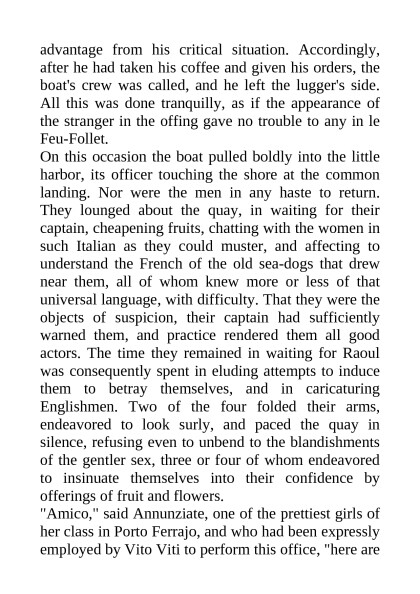 advantage from his critical situation. Accordingly, after he had taken his coffee and given his orders, the boat's crew was called, and he left the lugger's side. All this was done tranquilly, as if the appearance of the stranger in the offing gave no trouble to any in le Feu-Follet.

On this occasion the boat pulled boldly into the little harbor, its officer touching the shore at the common landing. Nor were the men in any haste to return. They lounged about the quay, in waiting for their captain, cheapening fruits, chatting with the women in such Italian as they could muster, and affecting to understand the French of the old sea-dogs that drew near them, all of whom knew more or less of that universal language, with difficulty. That they were the objects of suspicion, their captain had sufficiently warned them, and practice rendered them all good actors. The time they remained in waiting for Raoul was consequently spent in eluding attempts to induce them to betray themselves, and in caricaturing Englishmen. Two of the four folded their arms, endeavored to look surly, and paced the quay in silence, refusing even to unbend to the blandishments of the gentler sex, three or four of whom endeavored to insinuate themselves into their confidence by offerings of fruit and flowers.

"Amico," said Annunziate, one of the prettiest girls of her class in Porto Ferrajo, and who had been expressly employed by Vito Viti to perform this office, "here are